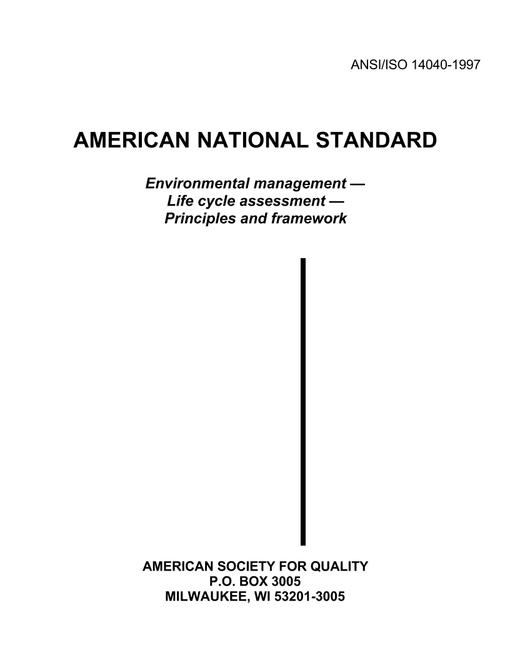 ANSI/ISO 14040-1997

AMERICAN NATIONAL STANDARD

Environmental management —
Life cycle assessment —
Principles and framework

AMERICAN SOCIETY FOR QUALITY
P.O. BOX 3005
MILWAUKEE, WI 53201-3005